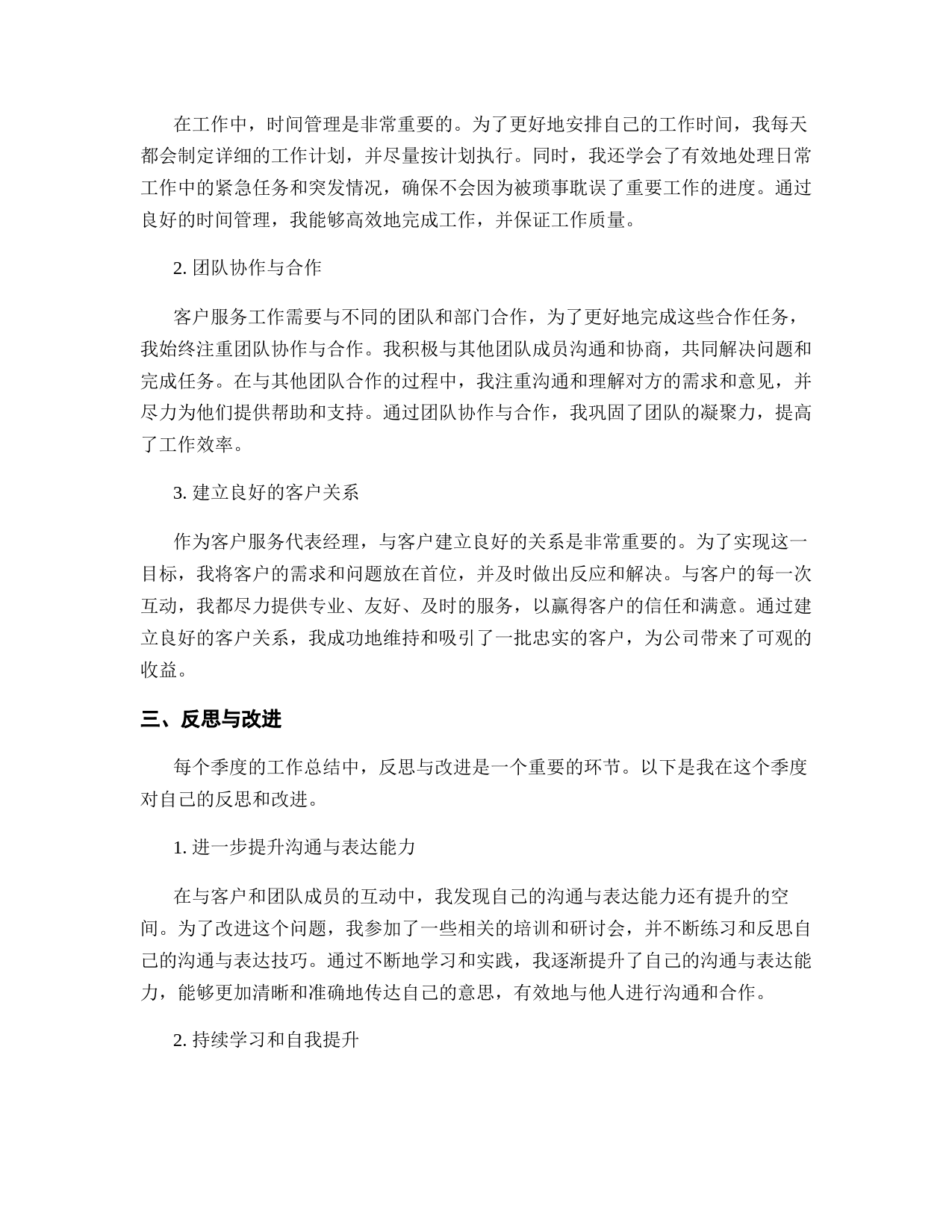 在工作中，时间管理是非常重要的。为了更好地安排自己的工作时间，我每天都会制定详细的工作计划，并尽量按计划执行。同时，我还学会了有效地处理日常工作中的紧急任务和突发情况，确保不会因为被琐事耽误了重要工作的进度。通过良好的时间管理，我能够高效地完成工作，并保证工作质量。

2. 团队协作与合作

客户服务工作需要与不同的团队和部门合作，为了更好地完成这些合作任务，我始终注重团队协作与合作。我积极与其他团队成员沟通和协商，共同解决问题和完成任务。在与其他团队合作的过程中，我注重沟通和理解对方的需求和意见，并尽力为他们提供帮助和支持。通过团队协作与合作，我巩固了团队的凝聚力，提高了工作效率。

3. 建立良好的客户关系

作为客户服务代表经理，与客户建立良好的关系是非常重要的。为了实现这一目标，我将客户的需求和问题放在首位，并及时做出反应和解决。与客户的每一次互动，我都尽力提供专业、友好、及时的服务，以赢得客户的信任和满意。通过建立良好的客户关系，我成功地维持和吸引了一批忠实的客户，为公司带来了可观的收益。

三、反思与改进

每个季度的工作总结中，反思与改进是一个重要的环节。以下是我在这个季度对自己的反思和改进。

1. 进一步提升沟通与表达能力

在与客户和团队成员的互动中，我发现自己的沟通与表达能力还有提升的空间。为了改进这个问题，我参加了一些相关的培训和研讨会，并不断练习和反思自己的沟通与表达技巧。通过不断地学习和实践，我逐渐提升了自己的沟通与表达能力，能够更加清晰和准确地传达自己的意思，有效地与他人进行沟通和合作。

2. 持续学习和自我提升